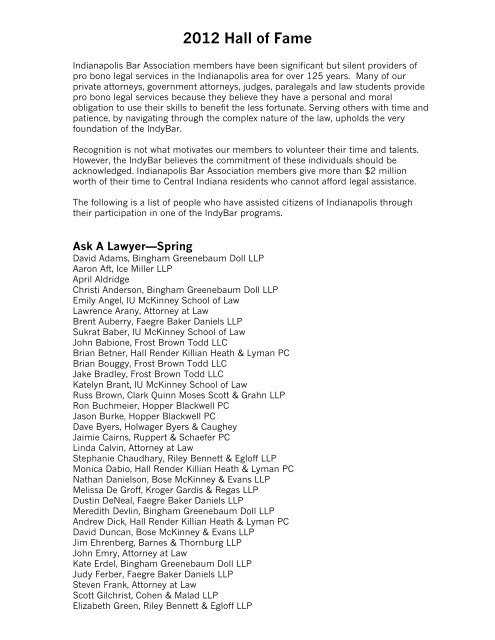 2012 Hall of Fame

Indianapolis Bar Association members have been significant but silent providers of pro bono legal services in the Indianapolis area for over 125 years. Many of our private attorneys, government attorneys, judges, paralegals and law students provide pro bono legal services because they believe they have a personal and moral obligation to use their skills to benefit the less fortunate. Serving others with time and patience, by navigating through the complex nature of the law, upholds the very foundation of the IndyBar.

Recognition is not what motivates our members to volunteer their time and talents. However, the IndyBar believes the commitment of these individuals should be acknowledged. Indianapolis Bar Association members give more than $2 million worth of their time to Central Indiana residents who cannot afford legal assistance.

The following is a list of people who have assisted citizens of Indianapolis through their participation in one of the IndyBar programs.

Ask A Lawyer—Spring
David Adams, Bingham Greenebaum Doll LLP
Aaron Aft, Ice Miller LLP
April Aldridge
Christi Anderson, Bingham Greenebaum Doll LLP
Emily Angel, IU McKinney School of Law
Lawrence Arany, Attorney at Law
Brent Auberry, Faegre Baker Daniels LLP
Sukrat Baber, IU McKinney School of Law
John Babione, Frost Brown Todd LLC
Brian Betner, Hall Render Killian Heath & Lyman PC
Brian Bouggy, Frost Brown Todd LLC
Jake Bradley, Frost Brown Todd LLC
Katelyn Brant, IU McKinney School of Law
Russ Brown, Clark Quinn Moses Scott & Grahn LLP
Ron Buchmeier, Hopper Blackwell PC
Jason Burke, Hopper Blackwell PC
Dave Byers, Holwager Byers & Caughey
Jaimie Cairns, Ruppert & Schaefer PC
Linda Calvin, Attorney at Law
Stephanie Chaudhary, Riley Bennett & Egloff LLP
Monica Dabio, Hall Render Killian Heath & Lyman PC
Nathan Danielson, Bose McKinney & Evans LLP
Melissa De Groff, Kroger Gardis & Regas LLP
Dustin DeNeal, Faegre Baker Daniels LLP
Meredith Devlin, Bingham Greenebaum Doll LLP
Andrew Dick, Hall Render Killian Heath & Lyman PC
David Duncan, Bose McKinney & Evans LLP
Jim Ehrenberg, Barnes & Thornburg LLP
John Emry, Attorney at Law
Kate Erdel, Bingham Greenebaum Doll LLP
Judy Ferber, Faegre Baker Daniels LLP
Steven Frank, Attorney at Law
Scott Gilchrist, Cohen & Malad LLP
Elizabeth Green, Riley Bennett & Egloff LLP